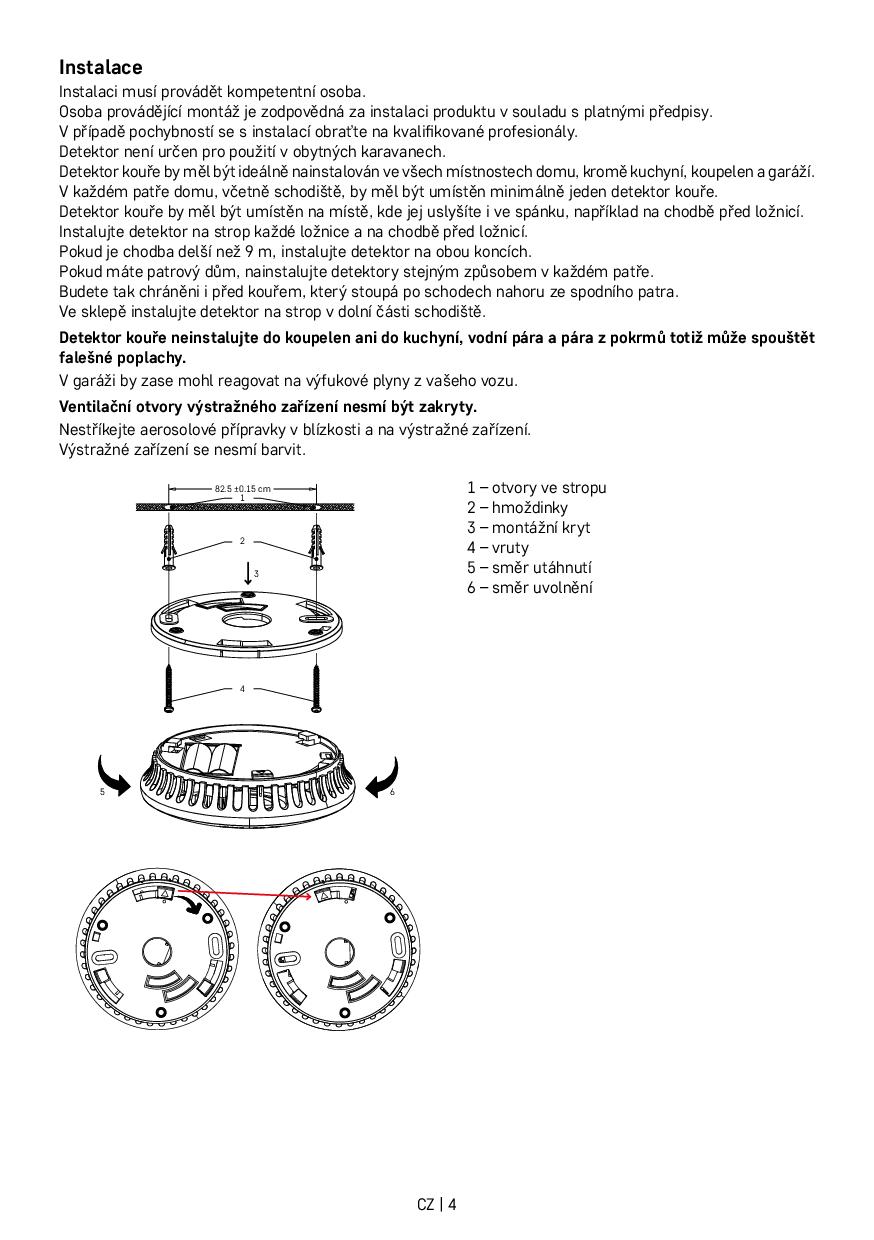 Instalace
Instalaci musí provádět kompetentní osoba.
Osoba provádějící montáž je zodpovědná za instalaci produktu v souladu s platnými předpisy.
V případě pochybností se s instalací obraťte na kvalifikované profesionály.
Detektor není určen pro použití v obytných karavanech.
Detektor kouře by měl být ideálně nainstalován ve všech místnostech domu, kromě kuchyní, koupelen a garáží.
V každém patře domu, včetně schodiště, by měl být umístěn minimálně jeden detektor kouře.
Detektor kouře by měl být umístěn na místě, kde jej uslyšíte i ve spánku, například na chodbě před ložnicí.
Instalujte detektor na strop každé ložnice a na chodbě před ložnicí.
Pokud je chodba delší než 9 m, instalujte detektor na obou koncích.
Pokud máte patrový dům, nainstalujte detektory stejným způsobem v každém patře.
Budete tak chráněni i před kouřem, který stoupá po schodech nahoru ze spodního patra.
Ve sklepě instalujte detektor na strop v dolní části schodiště.

Detektor kouře neinstalujte do koupelen ani do kuchyní, vodní pára a pára z pokrmů totiž může spouštět falešné poplachy.

V garáži by zase mohl reagovat na výfukové plyny z vašeho vozu.

Ventilační otvory výstražného zařízení nesmí být zakryty.

Nestříkejte aerosolové přípravky v blízkosti a na výstražné zařízení.
Výstražné zařízení se nesmí barvit.

82.5 ±0.15 cm
1
2
3
4
5
6

1 – otvory ve stropu
2 – hmoždinky
3 – montážní kryt
4 – vruty
5 – směr utáhnutí
6 – směr uvolnění

CZ | 4